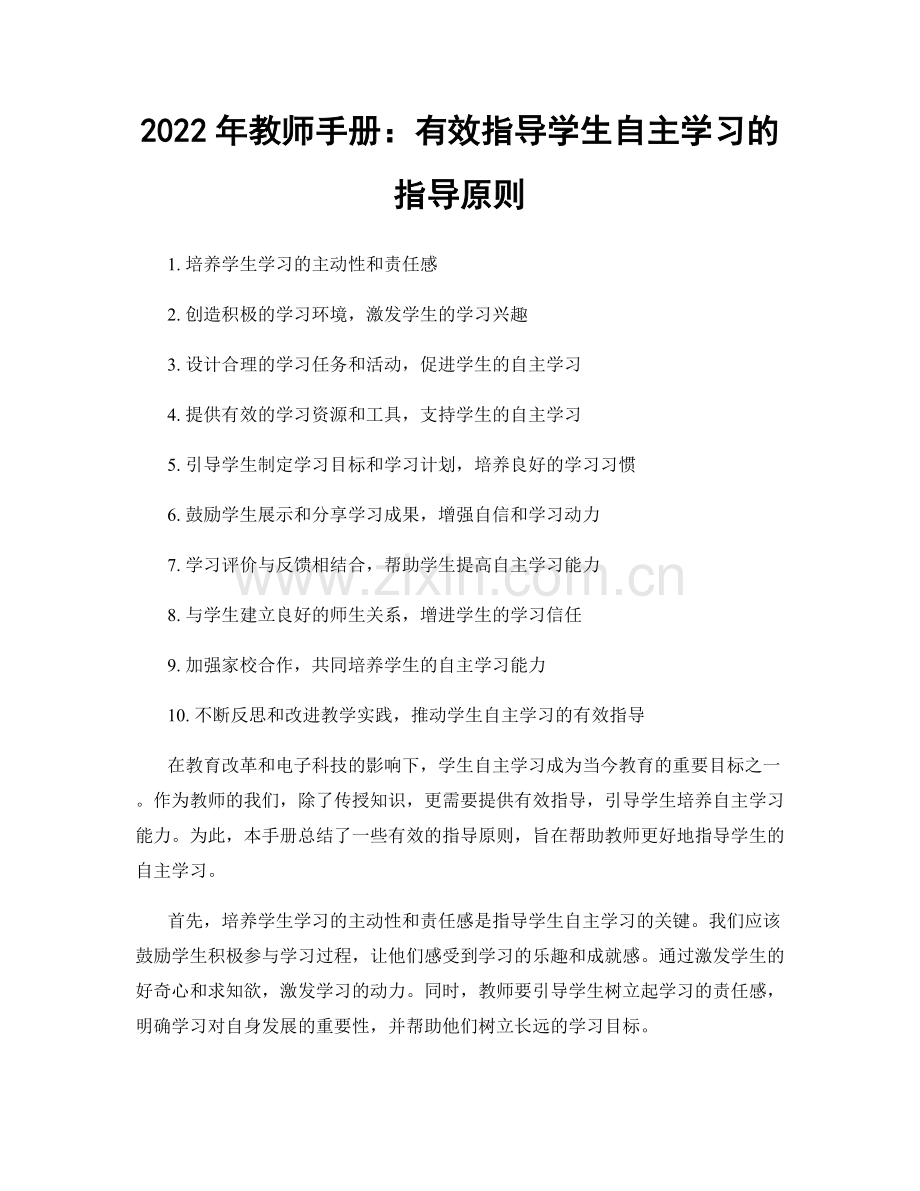 2022年教师手册：有效指导学生自主学习的指导原则

1.培养学生学习的主动性和责任感

2.创造积极的学习环境，激发学生的学习兴趣

3.设计合理的学习任务和活动，促进学生的自主学习

4.提供有效的学习资源和工具，支持学生的自主学习

5.引导学生制定学习目标和学习计划，培养良好的学习习惯

6.鼓励学生展示和分享学习成果，增强自信和学习动力

7.学习评价与反馈相结合，帮助学生提高自主学习能力

8.与学生建立良好的师生关系，增进学生的学习信任

9.加强家校合作，共同培养学生的自主学习能力

10.不断反思和改进教学实践，推动学生自主学习的有效指导

在教育改革和电子科技的影响下，学生自主学习成为当今教育的重要目标之一。作为教师的我们，除了传授知识，更需要提供有效指导，引导学生培养自主学习能力。为此，本手册总结了一些有效的指导原则，旨在帮助教师更好地指导学生的自主学习。

首先，培养学生学习的主动性和责任感是指导学生自主学习的关键。我们应该鼓励学生积极参与学习过程，让他们感受到学习的乐趣和成就感。通过激发学生的好奇心和求知欲，激发学习的动力。同时，教师要引导学生树立起学习的责任感，明确学习对自身发展的重要性，并帮助他们树立长远的学习目标。

www.zixin.com.cn